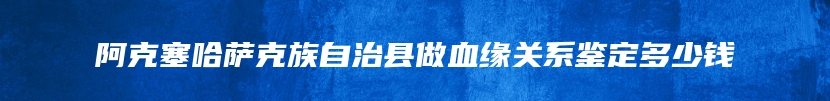 阿克塞哈萨克族自治县做血缘关系鉴定多少钱